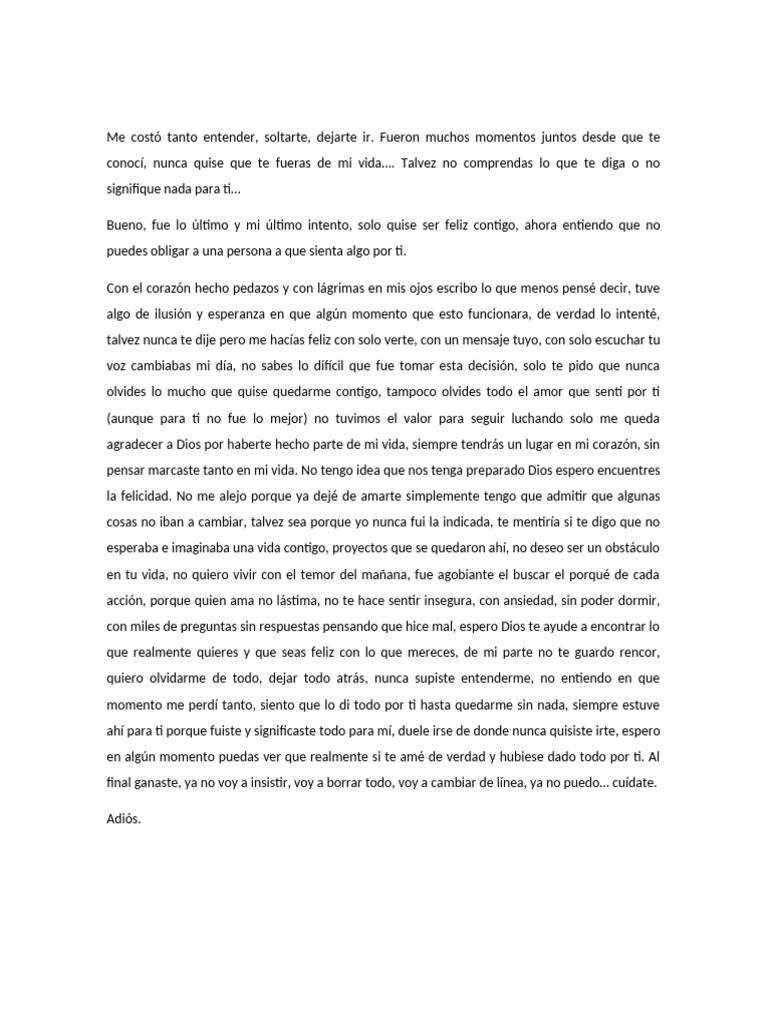 Me costó tanto entender, soltarte, dejarte ir. Fueron muchos momentos juntos desde que te conocí, nunca quise que te fueras de mi vida…. Talvez no comprendas lo que te diga o no signifique nada para ti…

Bueno, fue lo último y mi último intento, solo quise ser feliz contigo, ahora entiendo que no puedes obligar a una persona a que sienta algo por ti.

Con el corazón hecho pedazos y con lágrimas en mis ojos escribo lo que menos pensé decir, tuve algo de ilusión y esperanza en que algún momento que esto funcionara, de verdad lo intenté, talvez nunca te dije pero me hacías feliz con solo verte, con un mensaje tuyo, con solo escuchar tu voz cambiabas mi día, no sabes lo difícil que fue tomar esta decisión, solo te pido que nunca olvides lo mucho que quise quedarme contigo, tampoco olvides todo el amor que sentí por ti (aunque para ti no fue lo mejor) no tuvimos el valor para seguir luchando solo me queda agradecer a Dios por haberte hecho parte de mi vida, siempre tendrás un lugar en mi corazón, sin pensar marcaste tanto en mi vida. No tengo idea que nos tenga preparado Dios espero encuentres la felicidad. No me alejo porque ya dejé de amarte simplemente tengo que admitir que algunas cosas no iban a cambiar, talvez sea porque yo nunca fui la indicada, te mentiría si te digo que no esperaba e imaginaba una vida contigo, proyectos que se quedaron ahí, no deseo ser un obstáculo en tu vida, no quiero vivir con el temor del mañana, fue agobiante el buscar el porqué de cada acción, porque quien ama no lástima, no te hace sentir insegura, con ansiedad, sin poder dormir, con miles de preguntas sin respuestas pensando que hice mal, espero Dios te ayude a encontrar lo que realmente quieres y que seas feliz con lo que mereces, de mi parte no te guardo rencor, quiero olvidarme de todo, dejar todo atrás, nunca supiste entenderme, no entiendo en que momento me perdí tanto, siento que lo di todo por ti hasta quedarme sin nada, siempre estuve ahí para ti porque fuiste y significaste todo para mí, duele irse de donde nunca quisiste irte, espero en algún momento puedas ver que realmente si te amé de verdad y hubiese dado todo por ti. Al final ganaste, ya no voy a insistir, voy a borrar todo, voy a cambiar de línea, ya no puedo… cuídate.

Adiós.